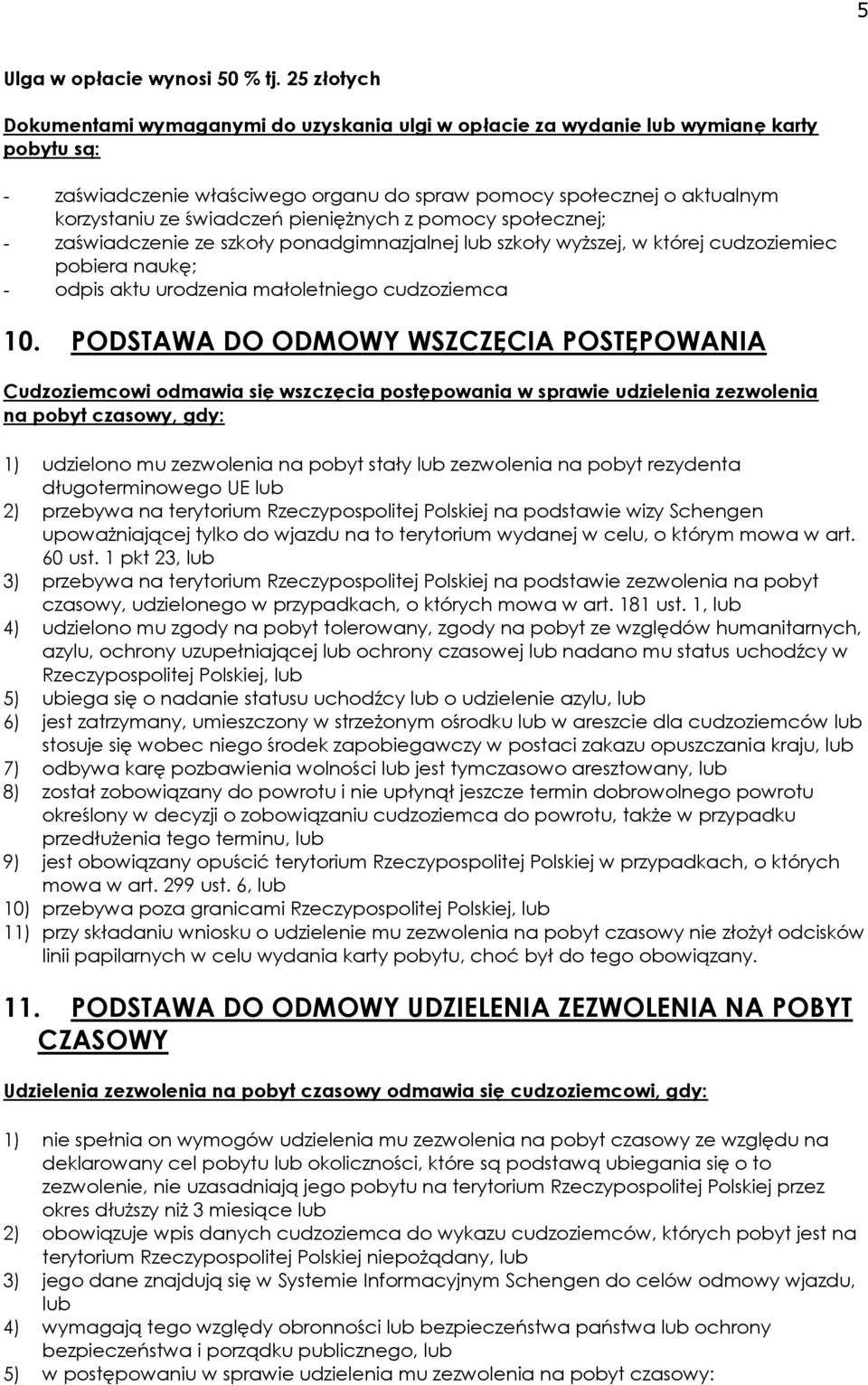 5

Ulga w opłacie wynosi 50 % tj. 25 złotych

Dokumentami wymaganymi do uzyskania ulgi w opłacie za wydanie lub wymianę karty pobytu są:

- zaświadczenie właściwego organu do spraw pomocy społecznej o aktualnym korzystaniu ze świadczeń pieniężnych z pomocy społecznej;
- zaświadczenie ze szkoły ponadgimnazjalnej lub szkoły wyższej, w której cudzoziemiec pobiera naukę;
- odpis aktu urodzenia małoletniego cudzoziemca

10. PODSTAWA DO ODMOWY WSZCZĘCIA POSTĘPOWANIA

Cudzoziemcowi odmawia się wszczęcia postępowania w sprawie udzielenia zezwolenia na pobyt czasowy, gdy:

1) udzielono mu zezwolenia na pobyt stały lub zezwolenia na pobyt rezydenta długoterminowego UE lub
2) przebywa na terytorium Rzeczypospolitej Polskiej na podstawie wizy Schengen upoważniającej tylko do wjazdu na to terytorium wydanej w celu, o którym mowa w art. 60 ust. 1 pkt 23, lub
3) przebywa na terytorium Rzeczypospolitej Polskiej na podstawie zezwolenia na pobyt czasowy, udzielonego w przypadkach, o których mowa w art. 181 ust. 1, lub
4) udzielono mu zgody na pobyt tolerowany, zgody na pobyt ze względów humanitarnych, azylu, ochrony uzupełniającej lub ochrony czasowej lub nadano mu status uchodźcy w Rzeczypospolitej Polskiej, lub
5) ubiega się o nadanie statusu uchodźcy lub o udzielenie azylu, lub
6) jest zatrzymany, umieszczony w strzeżonym ośrodku lub w areszcie dla cudzoziemców lub stosuje się wobec niego środek zapobiegawczy w postaci zakazu opuszczania kraju, lub
7) odbywa karę pozbawienia wolności lub jest tymczasowo aresztowany, lub
8) został zobowiązany do powrotu i nie upłynął jeszcze termin dobrowolnego powrotu określony w decyzji o zobowiązaniu cudzoziemca do powrotu, także w przypadku przedłużenia tego terminu, lub
9) jest obowiązany opuścić terytorium Rzeczypospolitej Polskiej w przypadkach, o których mowa w art. 299 ust. 6, lub
10) przebywa poza granicami Rzeczypospolitej Polskiej, lub
11) przy składaniu wniosku o udzielenie mu zezwolenia na pobyt czasowy nie złożył odcisków linii papilarnych w celu wydania karty pobytu, choć był do tego obowiązany.

11. PODSTAWA DO ODMOWY UDZIELENIA ZEZWOLENIA NA POBYT CZASOWY

Udzielenia zezwolenia na pobyt czasowy odmawia się cudzoziemcowi, gdy:

1) nie spełnia on wymogów udzielenia mu zezwolenia na pobyt czasowy ze względu na deklarowany cel pobytu lub okoliczności, które są podstawą ubiegania się o to zezwolenie, nie uzasadniają jego pobytu na terytorium Rzeczypospolitej Polskiej przez okres dłuższy niż 3 miesiące lub
2) obowiązuje wpis danych cudzoziemca do wykazu cudzoziemców, których pobyt jest na terytorium Rzeczypospolitej Polskiej niepożądany, lub
3) jego dane znajdują się w Systemie Informacyjnym Schengen do celów odmowy wjazdu, lub
4) wymagają tego względy obronności lub bezpieczeństwa państwa lub ochrony bezpieczeństwa i porządku publicznego, lub
5) w postępowaniu w sprawie udzielenia mu zezwolenia na pobyt czasowy: